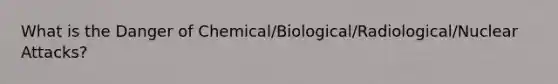 What is the Danger of Chemical/Biological/Radiological/Nuclear Attacks?